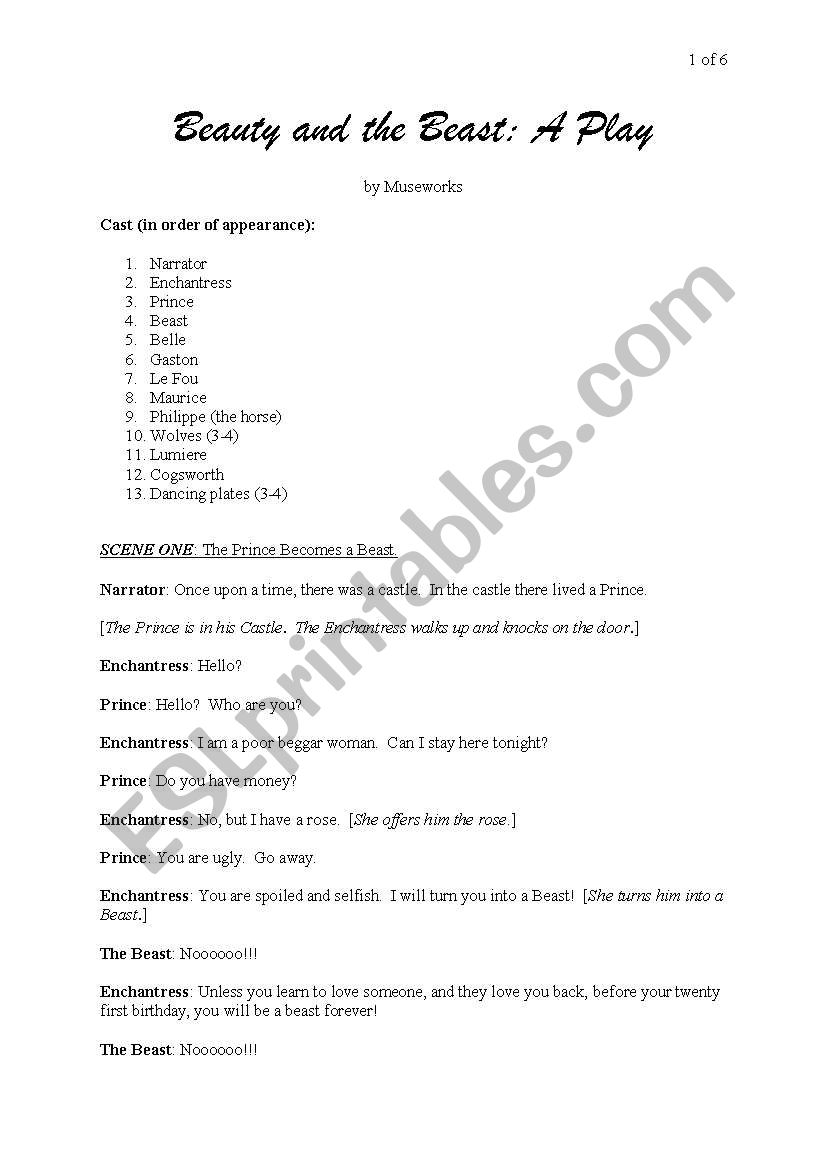 1 of 6

Beauty and the Beast: A Play

by Museworks

Cast (in order of appearance):

1. Narrator
2. Enchantress
3. Prince
4. Beast
5. Belle
6. Gaston
7. Le Fou
8. Maurice
9. Philippe (the horse)
10. Wolves (3-4)
11. Lumiere
12. Cogsworth
13. Dancing plates (3-4)

SCENE ONE: The Prince Becomes a Beast.

Narrator: Once upon a time, there was a castle. In the castle there lived a Prince.

[The Prince is in his Castle. The Enchantress walks up and knocks on the door.]

Enchantress: Hello?

Prince: Hello? Who are you?

Enchantress: I am a poor beggar woman. Can I stay here tonight?

Prince: Do you have money?

Enchantress: No, but I have a rose. [She offers him the rose.]

Prince: You are ugly. Go away.

Enchantress: You are spoiled and selfish. I will turn you into a Beast! [She turns him into a Beast.]

The Beast: Noooooo!!!

Enchantress: Unless you learn to love someone, and they love you back, before your twenty first birthday, you will be a beast forever!

The Beast: Noooooo!!!

ESLprintables.com